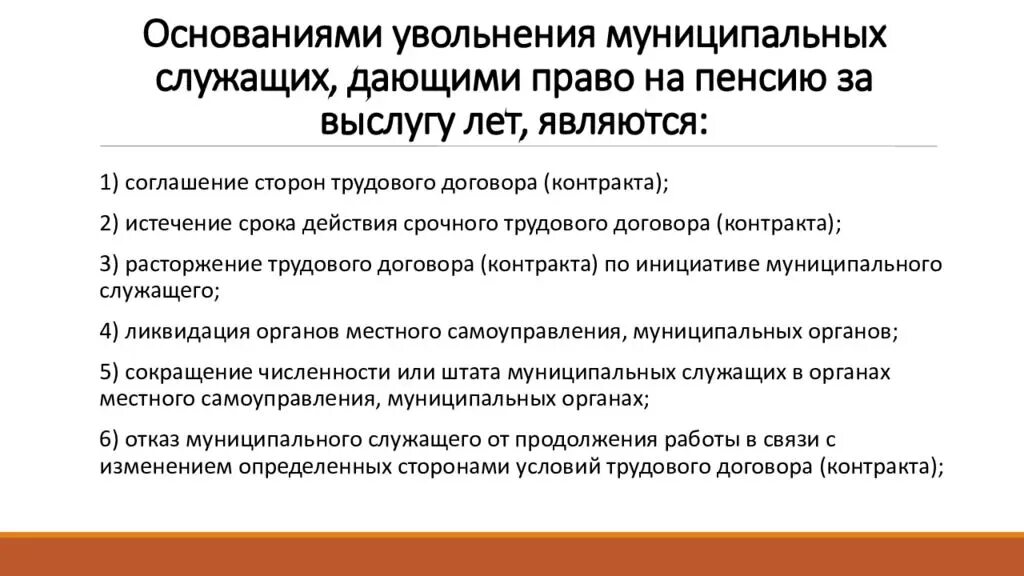 Основаниями увольнения муниципальных служащих, дающими право на пенсию за выслугу лет, являются:

1) соглашение сторон трудового договора (контракта);

2) истечение срока действия срочного трудового договора (контракта);

3) расторжение трудового договора (контракта) по инициативе муниципального служащего;

4) ликвидация органов местного самоуправления, муниципальных органов;

5) сокращение численности или штата муниципальных служащих в органах местного самоуправления, муниципальных органах;

6) отказ муниципального служащего от продолжения работы в связи с изменением определенных сторонами условий трудового договора (контракта);